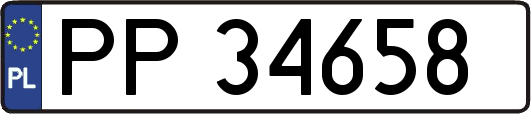 PL
PP 34658